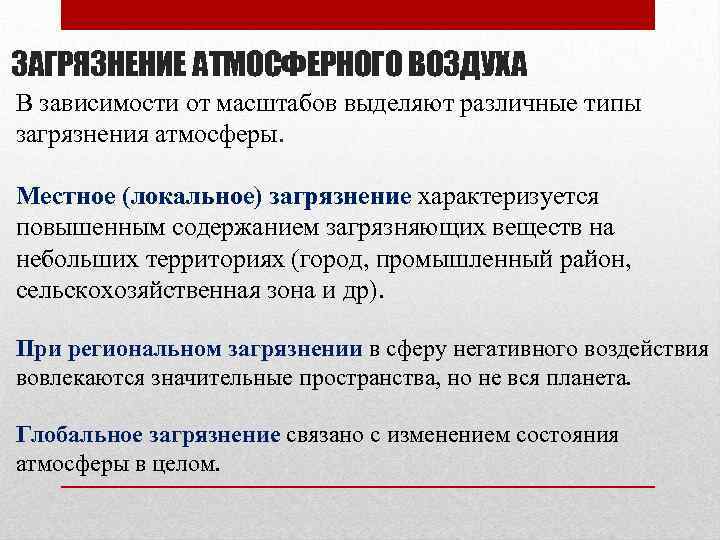 ЗАГРЯЗНЕНИЕ АТМОСФЕРНОГО ВОЗДУХА

В зависимости от масштабов выделяют различные типы загрязнения атмосферы.

Местное (локальное) загрязнение характеризуется повышенным содержанием загрязняющих веществ на небольших территориях (город, промышленный район, сельскохозяйственная зона и др).

При региональном загрязнении в сферу негативного воздействия вовлекаются значительные пространства, но не вся планета.

Глобальное загрязнение связано с изменением состояния атмосферы в целом.